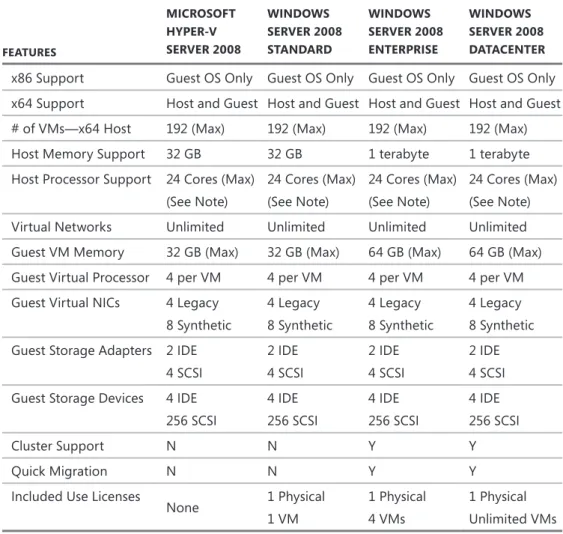 | FEATURES | MICROSOFT HYPER-V SERVER 2008 | WINDOWS SERVER 2008 STANDARD | WINDOWS SERVER 2008 ENTERPRISE | WINDOWS SERVER 2008 DATACENTER |
|---|---|---|---|---|
| x86 Support | Guest OS Only | Guest OS Only | Guest OS Only | Guest OS Only |
| x64 Support | Host and Guest | Host and Guest | Host and Guest | Host and Guest |
| # of VMs—x64 Host | 192 (Max) | 192 (Max) | 192 (Max) | 192 (Max) |
| Host Memory Support | 32 GB | 32 GB | 1 terabyte | 1 terabyte |
| Host Processor Support | 24 Cores (Max) (See Note) | 24 Cores (Max) (See Note) | 24 Cores (Max) (See Note) | 24 Cores (Max) (See Note) |
| Virtual Networks | Unlimited | Unlimited | Unlimited | Unlimited |
| Guest VM Memory | 32 GB (Max) | 32 GB (Max) | 64 GB (Max) | 64 GB (Max) |
| Guest Virtual Processor | 4 per VM | 4 per VM | 4 per VM | 4 per VM |
| Guest Virtual NICs | 4 Legacy 8 Synthetic | 4 Legacy 8 Synthetic | 4 Legacy 8 Synthetic | 4 Legacy 8 Synthetic |
| Guest Storage Adapters | 2 IDE 4 SCSI | 2 IDE 4 SCSI | 2 IDE 4 SCSI | 2 IDE 4 SCSI |
| Guest Storage Devices | 4 IDE 256 SCSI | 4 IDE 256 SCSI | 4 IDE 256 SCSI | 4 IDE 256 SCSI |
| Cluster Support | N | N | Y | Y |
| Quick Migration | N | N | Y | Y |
| Included Use Licenses | None | 1 Physical 1 VM | 1 Physical 4 VMs | 1 Physical Unlimited VMs |